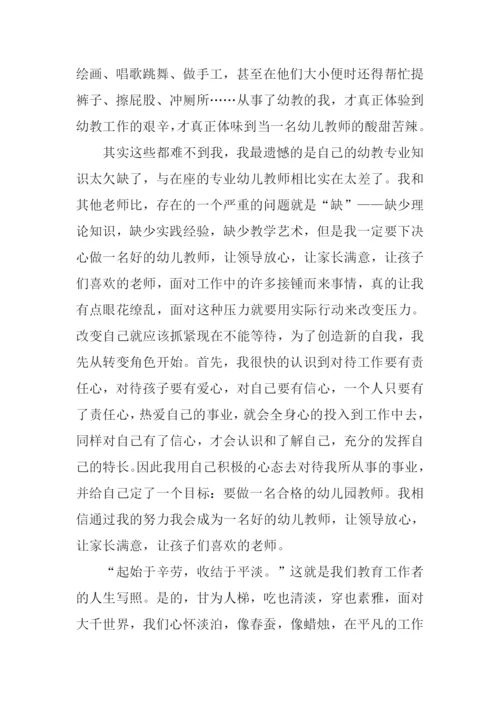 绘画、唱歌跳舞、做手工，甚至在他们大小便时还得帮忙提裤子、擦屁股、冲厕所……从事了幼教的我，才真正体验到幼教工作的艰辛，才真正体味到当一名幼儿教师的酸甜苦辣。

其实这些都难不到我，我最遗憾的是自己的幼教专业知识太欠缺了，与在座的专业幼儿教师相比实在太差了。我和其他老师比，存在的一个严重的问题就是“缺”——缺少理论知识，缺少实践经验，缺少教学艺术，但是我一定要下决心做一名好的幼儿教师，让领导放心，让家长满意，让孩子们喜欢的老师，面对工作中的许多接锺而来事情，真的让我有点眼花缭乱，面对这种压力就要用实际行动来改变压力。改变自己就应该抓紧现在不能等待，为了创造新的自我，我先从转变角色开始。首先，我很快的认识到对待工作要有责任心，对待孩子要有爱心，对自己要有信心，一个人只要有了责任心，热爱自己的事业，就会全身心的投入到工作中去，同样对自己有了信心，才会认识和了解自己，充分的发挥自己的特长。因此我用自己积极的心态去对待我所从事的事业，并给自己定了一个目标：要做一名合格的幼儿园教师。我相信通过我的努力我会成为一名好的幼儿教师，让领导放心，让家长满意，让孩子们喜欢的老师。

“起始于辛劳，收结于平淡。”这就是我们教育工作者的人生写照。是的，甘为人梯，吃也清淡，穿也素雅，面对大千世界，我们心怀淡泊，像春蚕，像蜡烛，在平凡的工作